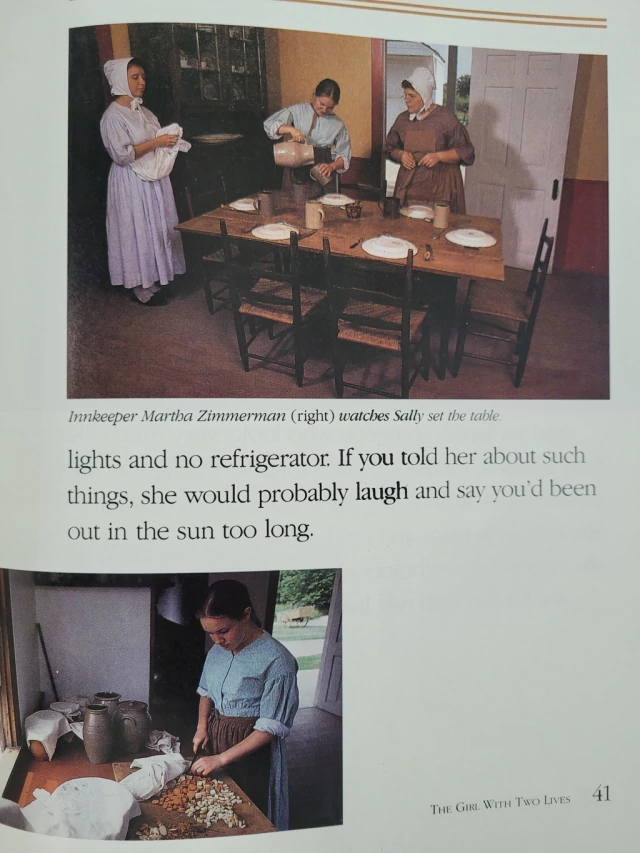 Innkeeper Martha Zimmerman (right) watches Sally set the table.

lights and no refrigerator. If you told her about such things, she would probably laugh and say you'd been out in the sun too long.

THE GIRL WITH TWO LIVES 41